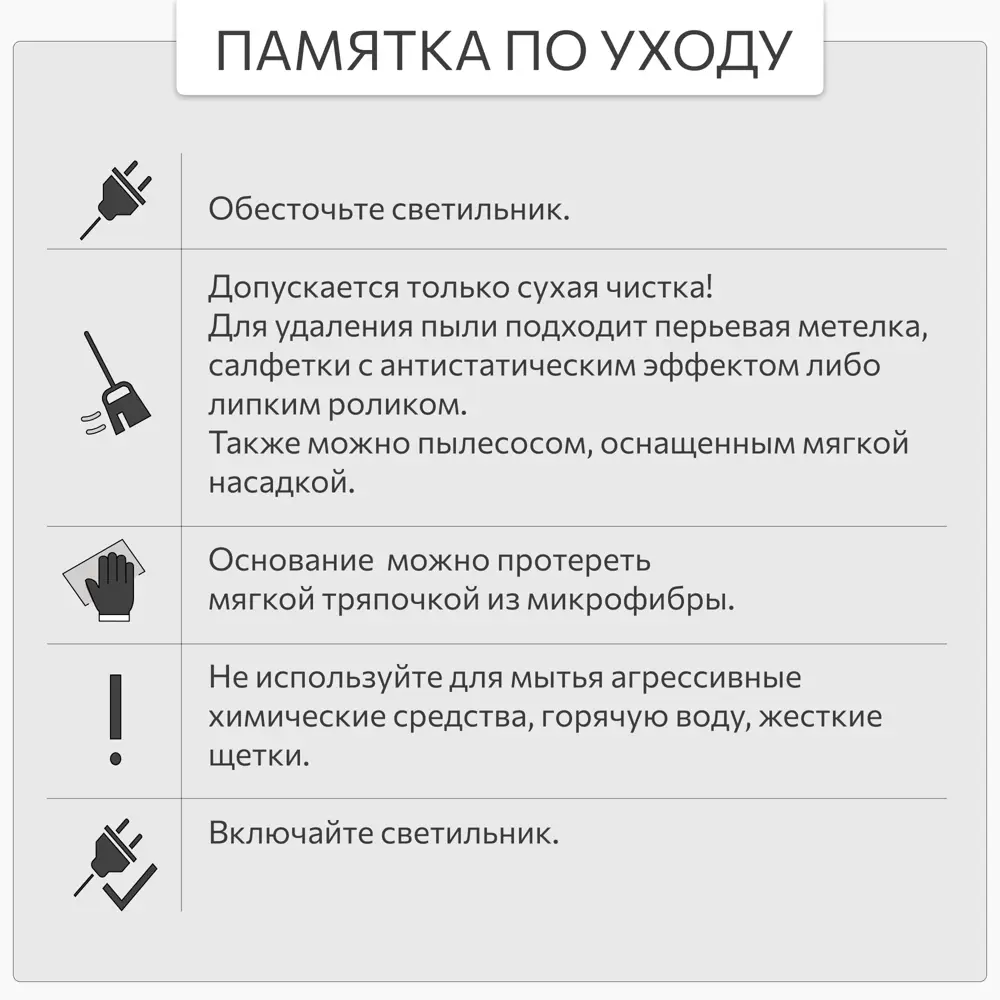 ПАМЯТКА ПО УХОДУ

Обесточьте светильник.

Допускается только сухая чистка!
Для удаления пыли подходит перьевая метелка, салфетки с антистатическим эффектом либо липким роликом.
Также можно пылесосом, оснащенным мягкой насадкой.

Основание  можно протереть мягкой тряпочкой из микрофибры.

Не используйте для мытья агрессивные химические средства, горячую воду, жесткие щетки.

Включайте светильник.